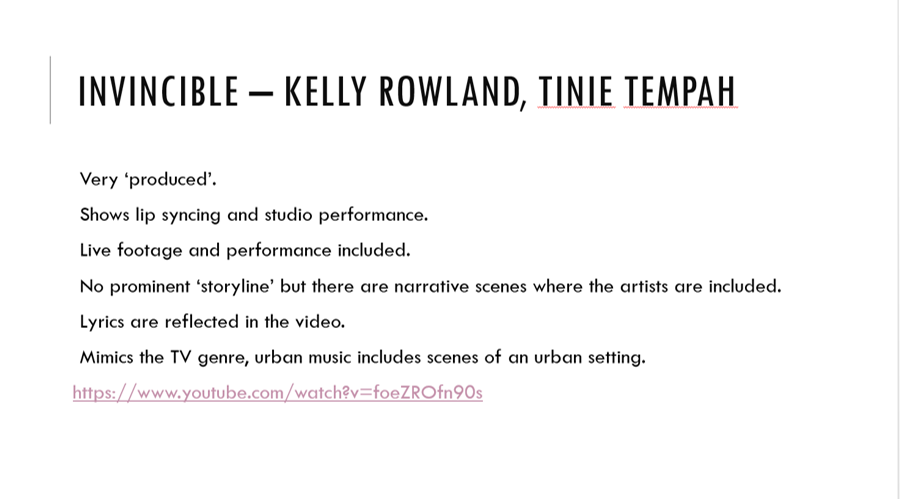 INVINCIBLE – KELLY ROWLAND, TINIE TEMPAH

Very 'produced'.

Shows lip syncing and studio performance.

Live footage and performance included.

No prominent 'storyline' but there are narrative scenes where the artists are included.

Lyrics are reflected in the video.

Mimics the TV genre, urban music includes scenes of an urban setting.

https://www.youtube.com/watch?v=foeZROfn90s